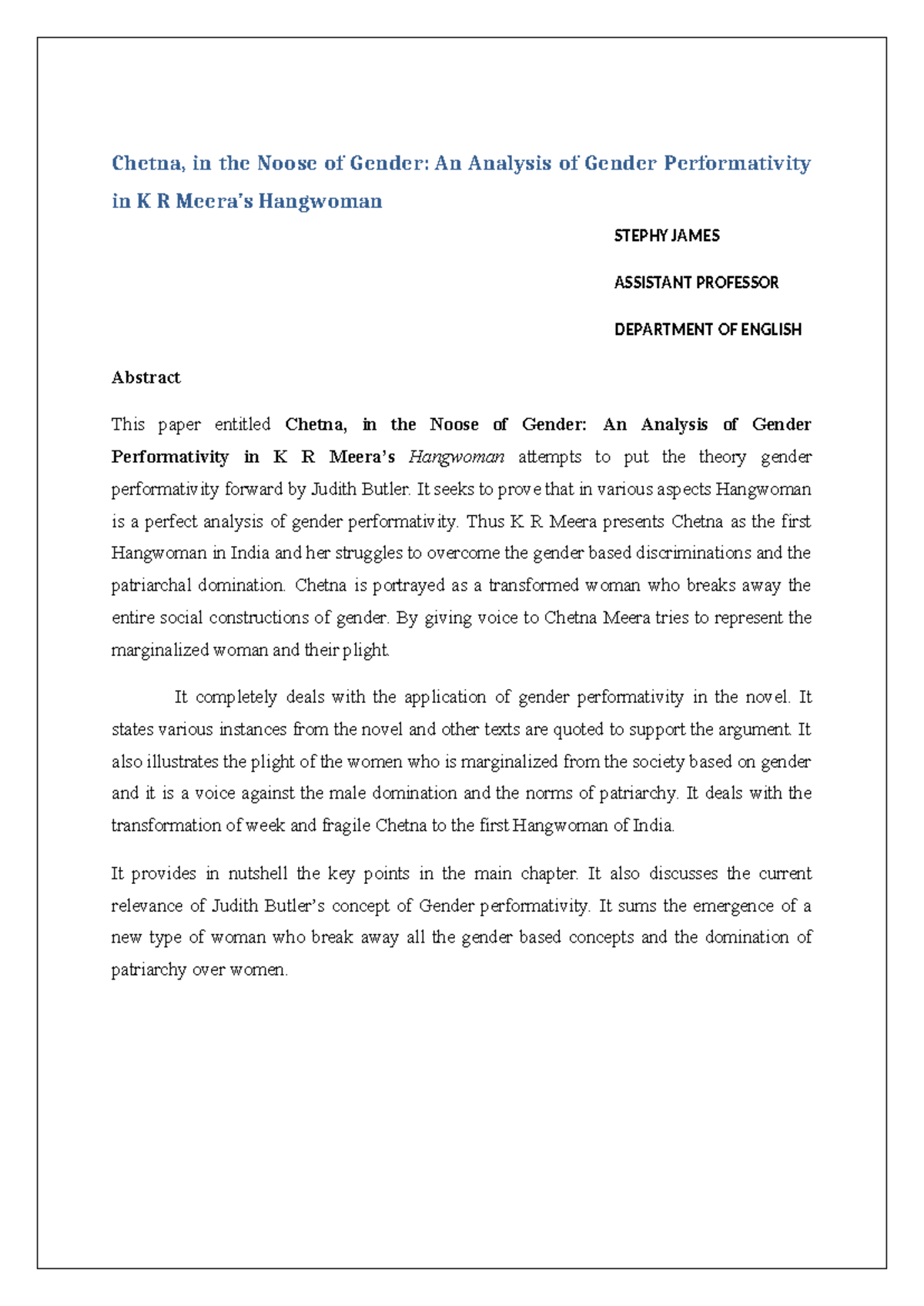 Chetna, in the Noose of Gender: An Analysis of Gender Performativity in K R Meera's Hangwoman

STEPHY JAMES

ASSISTANT PROFESSOR

DEPARTMENT OF ENGLISH

Abstract

This paper entitled Chetna, in the Noose of Gender: An Analysis of Gender Performativity in K R Meera's Hangwoman attempts to put the theory gender performativity forward by Judith Butler. It seeks to prove that in various aspects Hangwoman is a perfect analysis of gender performativity. Thus K R Meera presents Chetna as the first Hangwoman in India and her struggles to overcome the gender based discriminations and the patriarchal domination. Chetna is portrayed as a transformed woman who breaks away the entire social constructions of gender. By giving voice to Chetna Meera tries to represent the marginalized woman and their plight.

It completely deals with the application of gender performativity in the novel. It states various instances from the novel and other texts are quoted to support the argument. It also illustrates the plight of the women who is marginalized from the society based on gender and it is a voice against the male domination and the norms of patriarchy. It deals with the transformation of week and fragile Chetna to the first Hangwoman of India.

It provides in nutshell the key points in the main chapter. It also discusses the current relevance of Judith Butler's concept of Gender performativity. It sums the emergence of a new type of woman who break away all the gender based concepts and the domination of patriarchy over women.